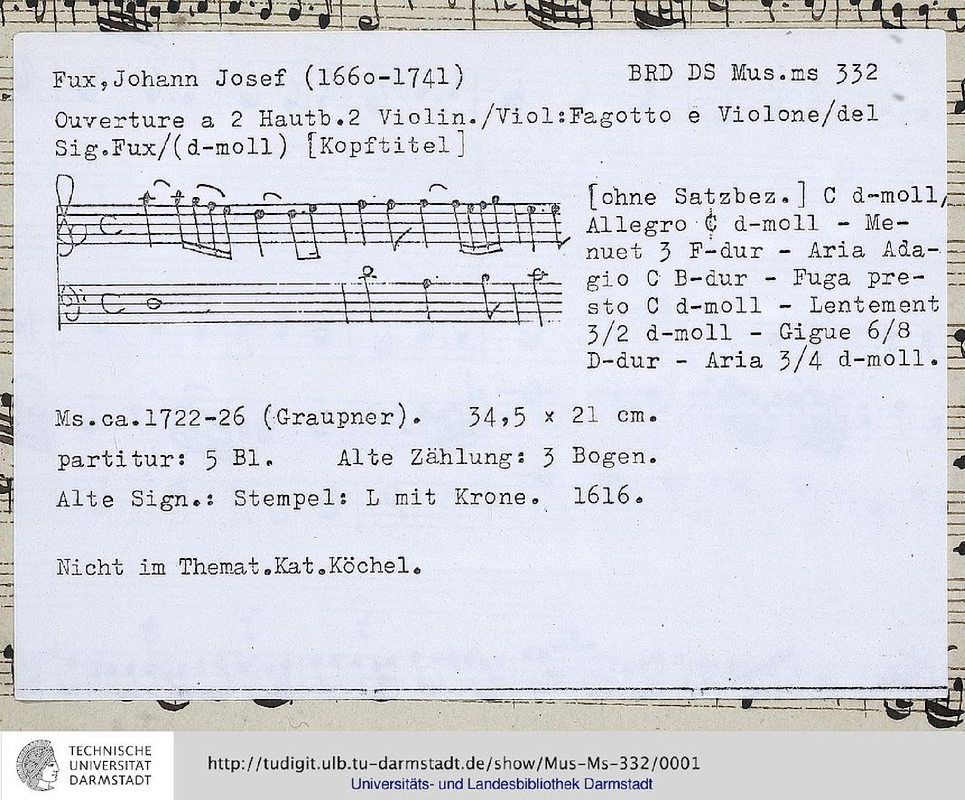 Fux,Johann Josef (166o-1741)

BRD DS Mus.ms 332

Ouverture a 2 Hautb.2 Violin./Viol:Fagotto e Violone/del Sig.Fux/(d-moll) [Kopftitel]

[ohne Satzbez.] C d-moll, Allegro ¢ d-moll - Menuet 3 F-dur - Aria Adagio C B-dur - Fuga presto C d-moll - Lentement 3/2 d-moll - Gigue 6/8 D-dur - Aria 3/4 d-moll.

Ms.ca.1722-26 (Graupner). 34,5 × 21 cm.

partitur: 5 Bl. Alte Zählung: 3 Bogen.

Alte Sign.: Stempel: L mit Krone. 1616.

Nicht im Themat.Kat.Köchel.

TECHNISCHE UNIVERSITÄT DARMSTADT

http://tudigit.ulb.tu-darmstadt.de/show/Mus-Ms-332/0001
Universitäts- und Landesbibliothek Darmstadt